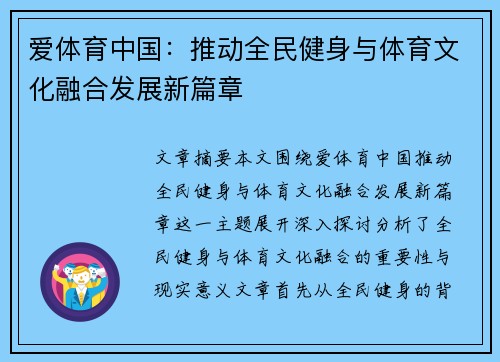 爱体育中国：推动全民健身与体育文化融合发展新篇章

文章摘要本文围绕爱体育中国推动全民健身与体育文化融合发展新篇章这一主题展开深入探讨分析了全民健身与体育文化融合的重要性与现实意义文章首先从全民健身的背